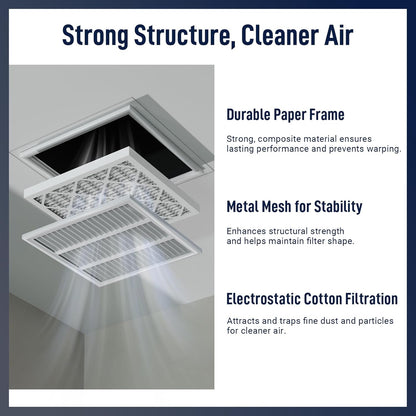 Strong Structure, Cleaner Air

Durable Paper Frame

Strong, composite material ensures lasting performance and prevents warping.

Metal Mesh for Stability

Enhances structural strength and helps maintain filter shape.

Electrostatic Cotton Filtration

Attracts and traps fine dust and particles for cleaner air.